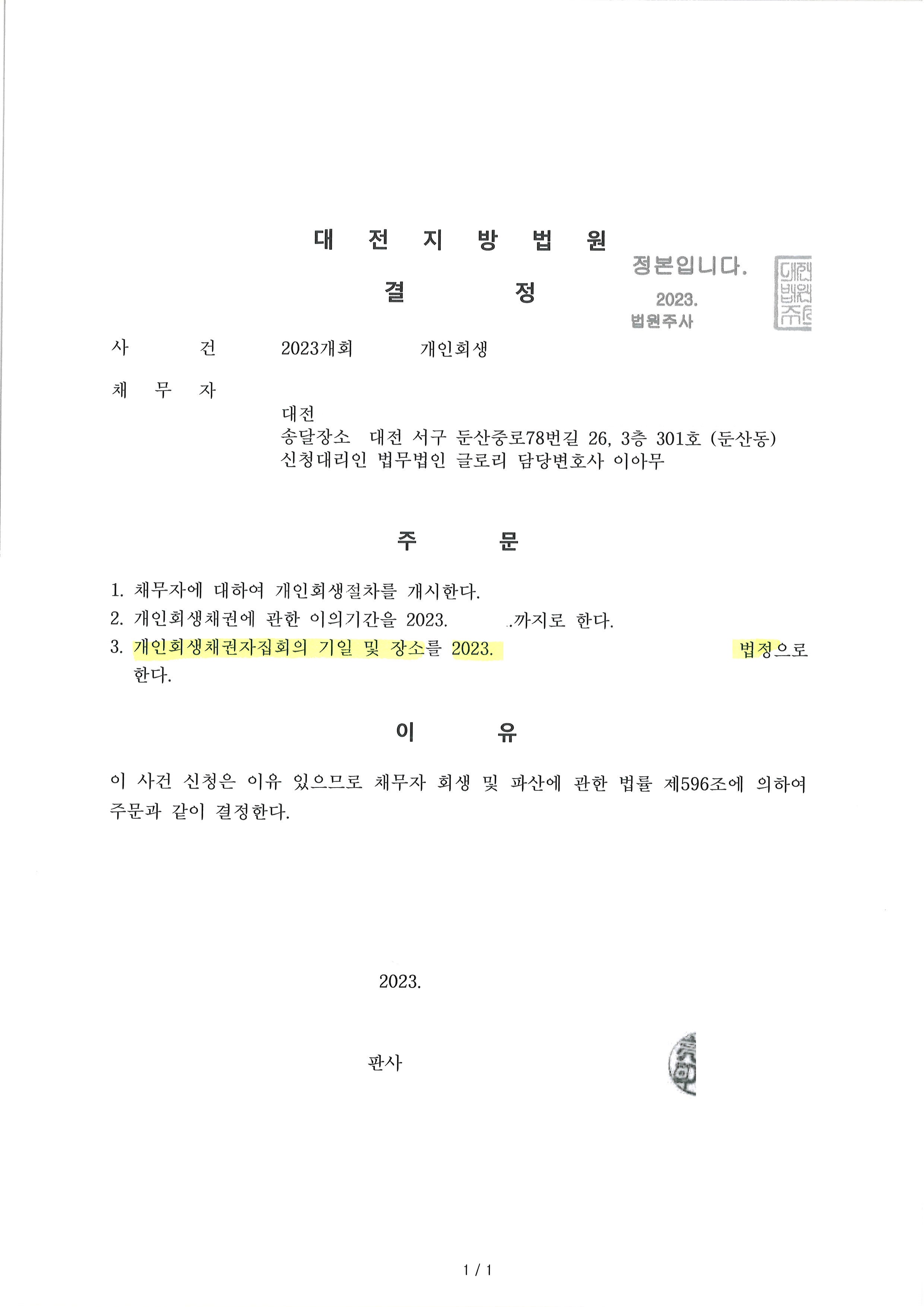 대 전 지 방 법 원

결 정

정본입니다.
2023.
법원주사

사 건 2023개회 개인회생

채 무 자

대전
송달장소 대전 서구 둔산중로78번길 26, 3층 301호 (둔산동)
신청대리인 법무법인 글로리 담당변호사 이아무

주 문

1. 채무자에 대하여 개인회생절차를 개시한다.
2. 개인회생채권에 관한 이의기간을 2023. .까지로 한다.
3. 개인회생채권자집회의 기일 및 장소를 2023. 법정으로 한다.

이 유

이 사건 신청은 이유 있으므로 채무자 회생 및 파산에 관한 법률 제596조에 의하여 주문과 같이 결정한다.

2023.

판사

1 / 1